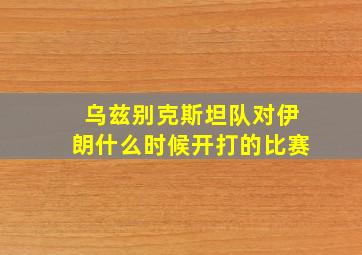 乌兹别克斯坦队对伊朗什么时候开打的比赛